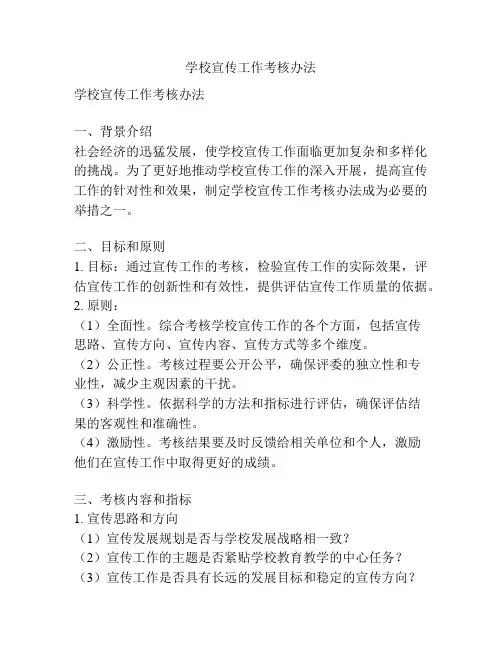 学校宣传工作考核办法

学校宣传工作考核办法

一、背景介绍
社会经济的迅猛发展，使学校宣传工作面临更加复杂和多样化的挑战。为了更好地推动学校宣传工作的深入开展，提高宣传工作的针对性和效果，制定学校宣传工作考核办法成为必要的举措之一。

二、目标和原则
1. 目标：通过宣传工作的考核，检验宣传工作的实际效果，评估宣传工作的创新性和有效性，提供评估宣传工作质量的依据。
2. 原则：
（1）全面性。综合考核学校宣传工作的各个方面，包括宣传思路、宣传方向、宣传内容、宣传方式等多个维度。
（2）公正性。考核过程要公开公平，确保评委的独立性和专业性，减少主观因素的干扰。
（3）科学性。依据科学的方法和指标进行评估，确保评估结果的客观性和准确性。
（4）激励性。考核结果要及时反馈给相关单位和个人，激励他们在宣传工作中取得更好的成绩。

三、考核内容和指标
1. 宣传思路和方向
（1）宣传发展规划是否与学校发展战略相一致？
（2）宣传工作的主题是否紧贴学校教育教学的中心任务？
（3）宣传工作是否具有长远的发展目标和稳定的宣传方向？